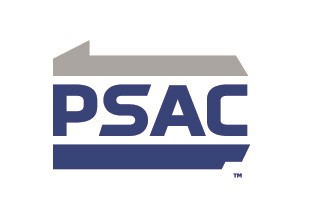 PSAC
™